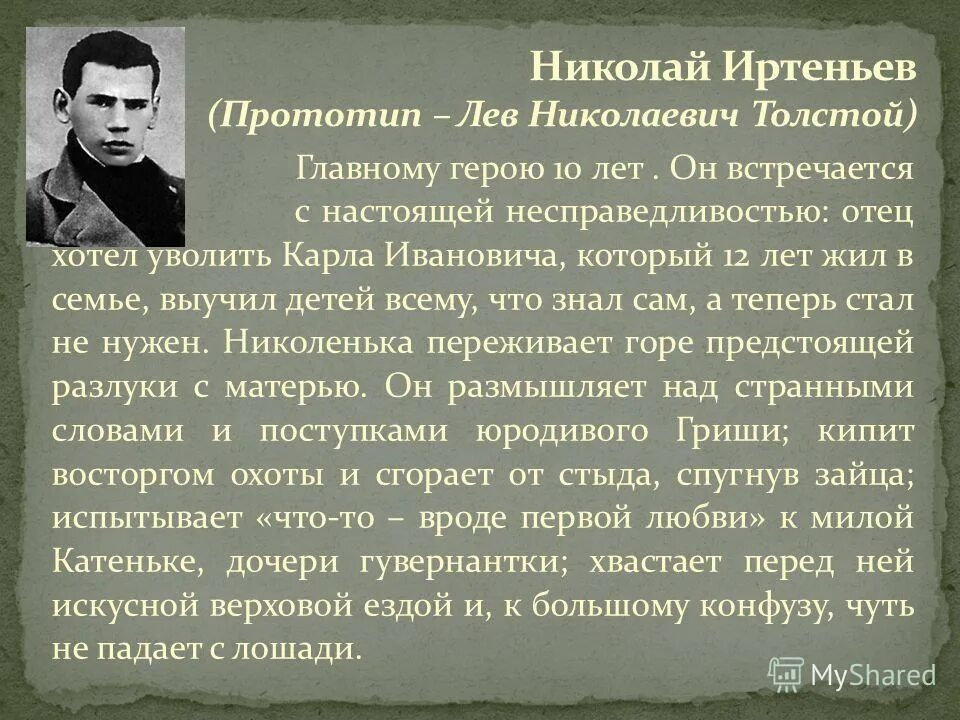 Николай Иртеньев
(Прототип – Лев Николаевич Толстой)

Главному герою 10 лет . Он встречается с настоящей несправедливостью: отец хотел уволить Карла Ивановича, который 12 лет жил в семье, выучил детей всему, что знал сам, а теперь стал не нужен. Николенька переживает горе предстоящей разлуки с матерью. Он размышляет над странными словами и поступками юродивого Гриши; кипит восторгом охоты и сгорает от стыда, спугнув зайца; испытывает «что-то – вроде первой любви» к милой Катеньке, дочери гувернантки; хвастает перед ней искусной верховой ездой и, к большому конфузу, чуть не падает с лошади.

MyShared